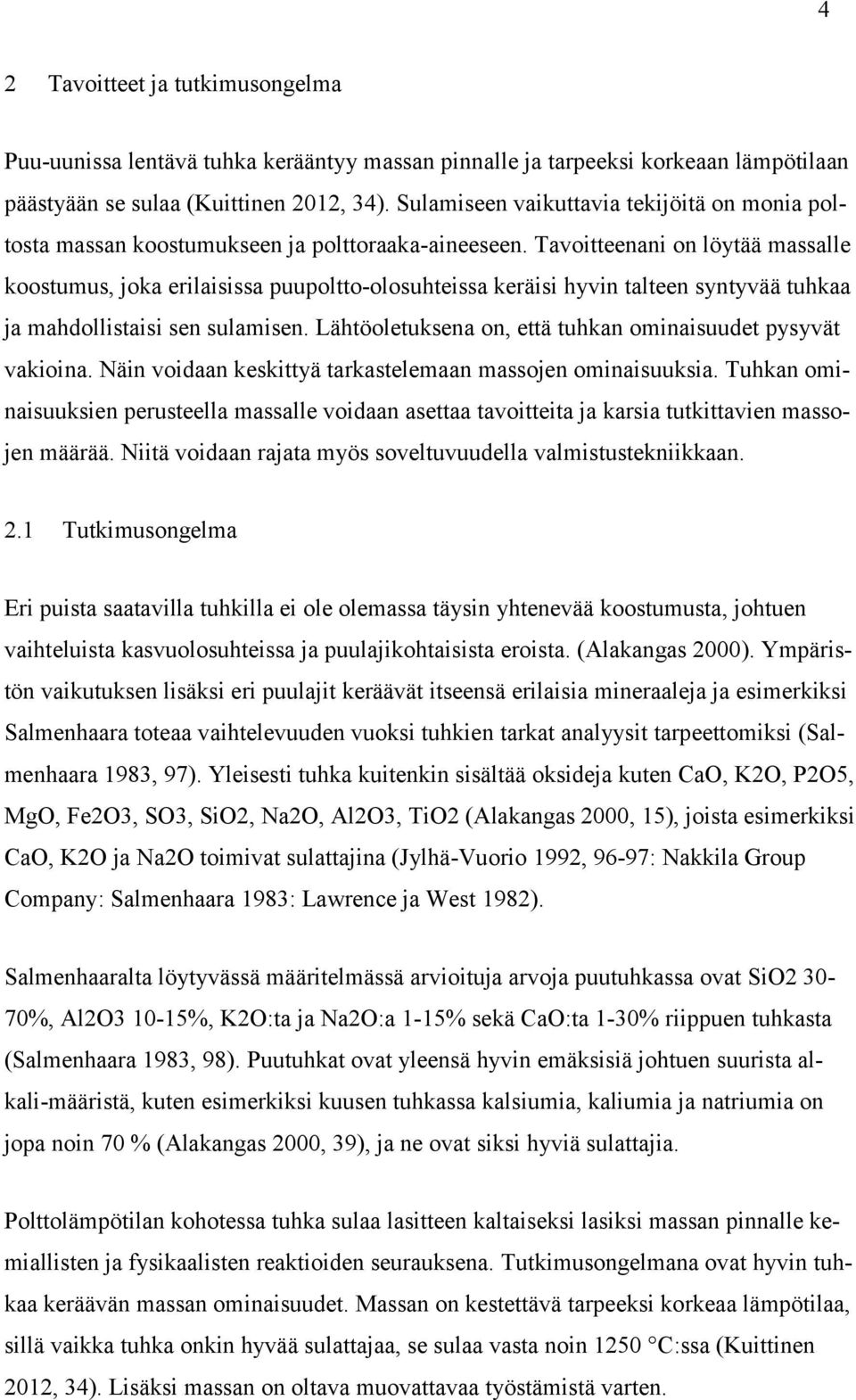 4

2 Tavoitteet ja tutkimusongelma

Puu-uunissa lentävä tuhka kerääntyy massan pinnalle ja tarpeeksi korkeaan lämpötilaan päästyään se sulaa (Kuittinen 2012, 34). Sulamiseen vaikuttavia tekijöitä on monia poltosta massan koostumukseen ja polttoraaka-aineeseen. Tavoitteenani on löytää massalle koostumus, joka erilaisissa puupoltto-olosuhteissa keräisi hyvin talteen syntyvää tuhkaa ja mahdollistaisi sen sulamisen. Lähtöoletuksena on, että tuhkan ominaisuudet pysyvät vakioina. Näin voidaan keskittyä tarkastelemaan massojen ominaisuuksia. Tuhkan ominaisuuksien perusteella massalle voidaan asettaa tavoitteita ja karsia tutkittavien massojen määrää. Niitä voidaan rajata myös soveltuvuudella valmistustekniikkaan.

2.1 Tutkimusongelma

Eri puista saatavilla tuhkilla ei ole olemassa täysin yhtenevää koostumusta, johtuen vaihteluista kasvuolosuhteissa ja puulajikohtaisista eroista. (Alakangas 2000). Ympäristön vaikutuksen lisäksi eri puulajit keräävät itseensä erilaisia mineraaleja ja esimerkiksi Salmenhaara toteaa vaihtelevuuden vuoksi tuhkien tarkat analyysit tarpeettomiksi (Salmenhaara 1983, 97). Yleisesti tuhka kuitenkin sisältää oksideja kuten CaO, K2O, P2O5, MgO, Fe2O3, SO3, SiO2, Na2O, Al2O3, TiO2 (Alakangas 2000, 15), joista esimerkiksi CaO, K2O ja Na2O toimivat sulattajina (Jylhä-Vuorio 1992, 96-97: Nakkila Group Company: Salmenhaara 1983: Lawrence ja West 1982).

Salmenhaaralta löytyvässä määritelmässä arvioituja arvoja puutuhkassa ovat SiO2 30-70%, Al2O3 10-15%, K2O:ta ja Na2O:a 1-15% sekä CaO:ta 1-30% riippuen tuhkasta (Salmenhaara 1983, 98). Puutuhkat ovat yleensä hyvin emäksisiä johtuen suurista alkali-määristä, kuten esimerkiksi kuusen tuhkassa kalsiumia, kaliumia ja natriumia on jopa noin 70 % (Alakangas 2000, 39), ja ne ovat siksi hyviä sulattajia.

Polttolämpötilan kohotessa tuhka sulaa lasitteen kaltaiseksi lasiksi massan pinnalle kemiallisten ja fysikaalisten reaktioiden seurauksena. Tutkimusongelmana ovat hyvin tuhkaa keräävän massan ominaisuudet. Massan on kestettävä tarpeeksi korkeaa lämpötilaa, sillä vaikka tuhka onkin hyvää sulattajaa, se sulaa vasta noin 1250 °C:ssa (Kuittinen 2012, 34). Lisäksi massan on oltava muovattavaa työstämistä varten.